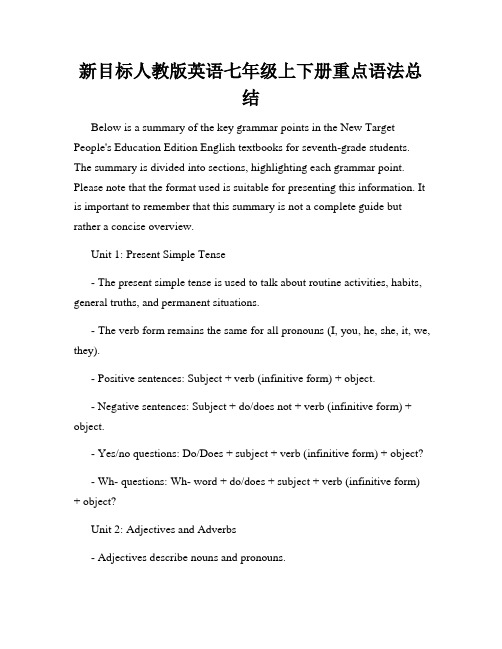 新目标人教版英语七年级上下册重点语法总结

Below is a summary of the key grammar points in the New Target People's Education Edition English textbooks for seventh-grade students. The summary is divided into sections, highlighting each grammar point. Please note that the format used is suitable for presenting this information. It is important to remember that this summary is not a complete guide but rather a concise overview.

Unit 1: Present Simple Tense

- The present simple tense is used to talk about routine activities, habits, general truths, and permanent situations.

- The verb form remains the same for all pronouns (I, you, he, she, it, we, they).

- Positive sentences: Subject + verb (infinitive form) + object.

- Negative sentences: Subject + do/does not + verb (infinitive form) + object.

- Yes/no questions: Do/Does + subject + verb (infinitive form) + object?

- Wh- questions: Wh- word + do/does + subject + verb (infinitive form) + object?

Unit 2: Adjectives and Adverbs

- Adjectives describe nouns and pronouns.